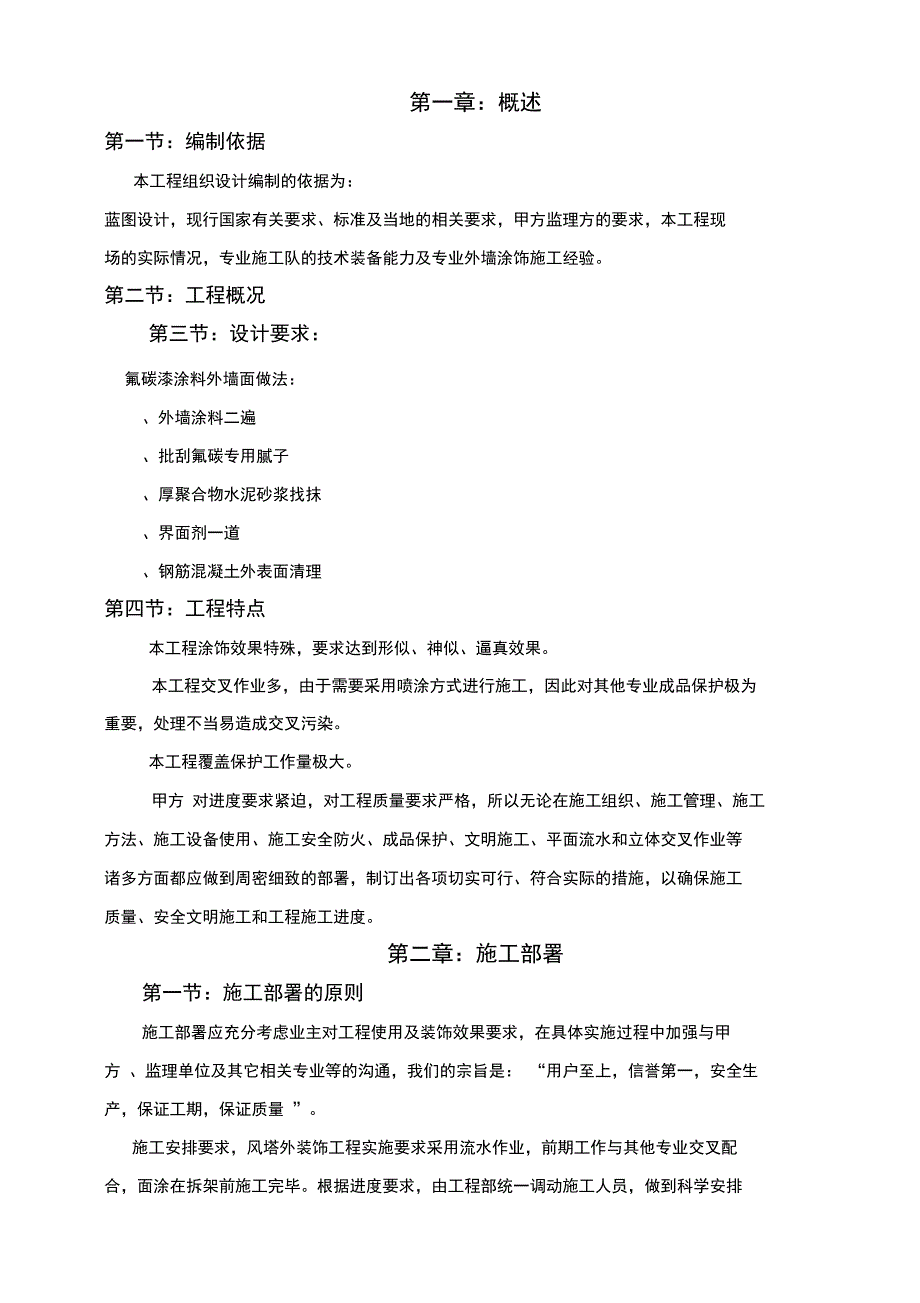 第一章：概述

第一节：编制依据

本工程组织设计编制的依据为：

蓝图设计，现行国家有关要求、标准及当地的相关要求，甲方监理方的要求，本工程现场的实际情况，专业施工队的技术装备能力及专业外墙涂饰施工经验。

第二节：工程概况

第三节：设计要求：

氟碳漆涂料外墙面做法：

、外墙涂料二遍

、批刮氟碳专用腻子

、厚聚合物水泥砂浆找抹

、界面剂一道

、钢筋混凝土外表面清理

第四节：工程特点

本工程涂饰效果特殊，要求达到形似、神似、逼真效果。

本工程交叉作业多，由于需要采用喷涂方式进行施工，因此对其他专业成品保护极为重要，处理不当易造成交叉污染。

本工程覆盖保护工作量极大。

甲方 对进度要求紧迫，对工程质量要求严格，所以无论在施工组织、施工管理、施工方法、施工设备使用、施工安全防火、成品保护、文明施工、平面流水和立体交叉作业等诸多方面都应做到周密细致的部署，制订出各项切实可行、符合实际的措施，以确保施工质量、安全文明施工和工程施工进度。

第二章：施工部署

第一节：施工部署的原则

施工部署应充分考虑业主对工程使用及装饰效果要求，在具体实施过程中加强与甲方 、监理单位及其它相关专业等的沟通，我们的宗旨是： “用户至上，信誉第一，安全生产，保证工期，保证质量 ”。

施工安排要求，风塔外装饰工程实施要求采用流水作业，前期工作与其他专业交叉配合，面涂在拆架前施工完毕。根据进度要求，由工程部统一调动施工人员，做到科学安排